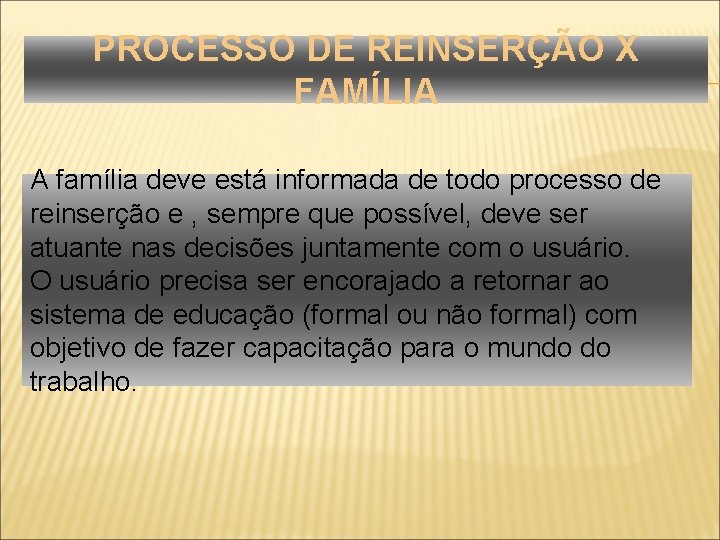 PROCESSO DE REINSERÇÃO X FAMÍLIA

A família deve está informada de todo processo de reinserção e , sempre que possível, deve ser atuante nas decisões juntamente com o usuário.
O usuário precisa ser encorajado a retornar ao sistema de educação (formal ou não formal) com objetivo de fazer capacitação para o mundo do trabalho.